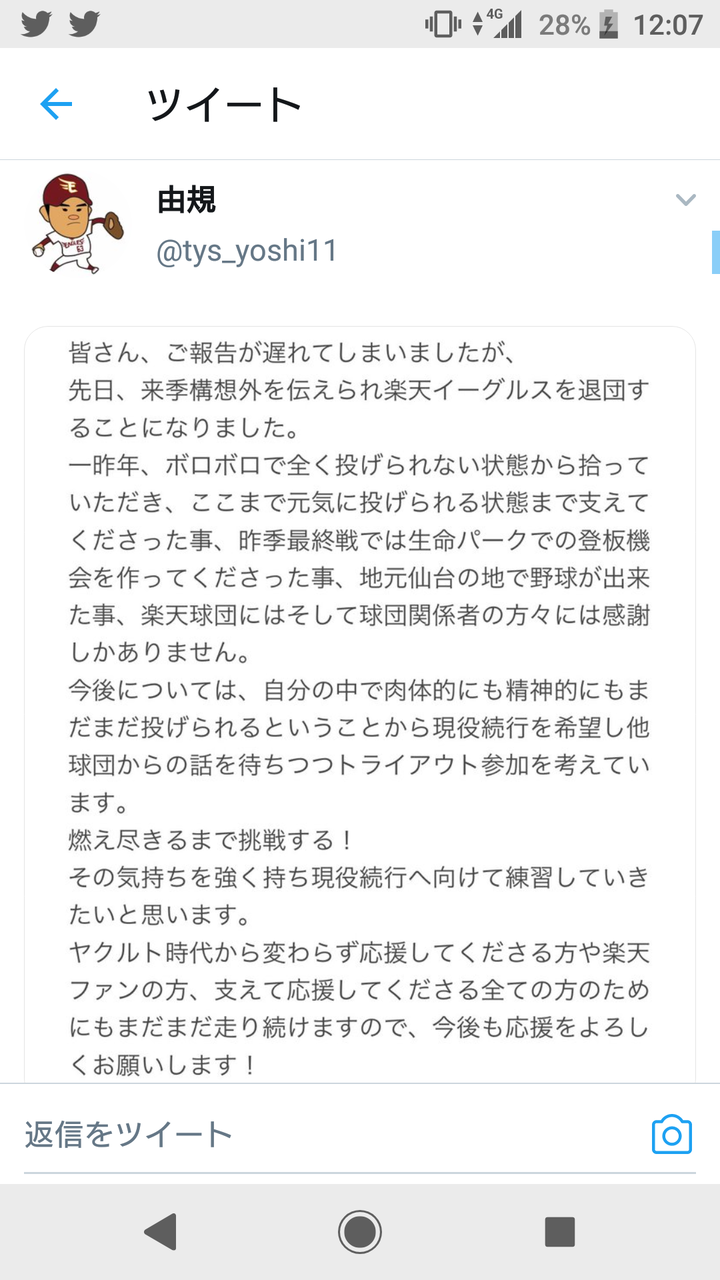 4G 28% 12:07

ツイート

由規
@tys_yoshi11

皆さん、ご報告が遅れてしまいましたが、
先日、来季構想外を伝えられ楽天イーグルスを退団することになりました。
一昨年、ボロボロで全く投げられない状態から拾っていただき、ここまで元気に投げられる状態まで支えてくださった事、昨季最終戦では生命パークでの登板機会を作ってくださった事、地元仙台の地で野球が出来た事、楽天球団にはそして球団関係者の方々には感謝しかありません。
今後については、自分の中で肉体的にも精神的にもまだまだ投げられるということから現役続行を希望し他球団からの話を待ちつつトライアウト参加を考えています。
燃え尽きるまで挑戦する！
その気持ちを強く持ち現役続行へ向けて練習していきたいと思います。
ヤクルト時代から変わらず応援してくださる方や楽天ファンの方、支えて応援してくださる全ての方のためにもまだまだ走り続けますので、今後も応援をよろしくお願いします！

返信をツイート